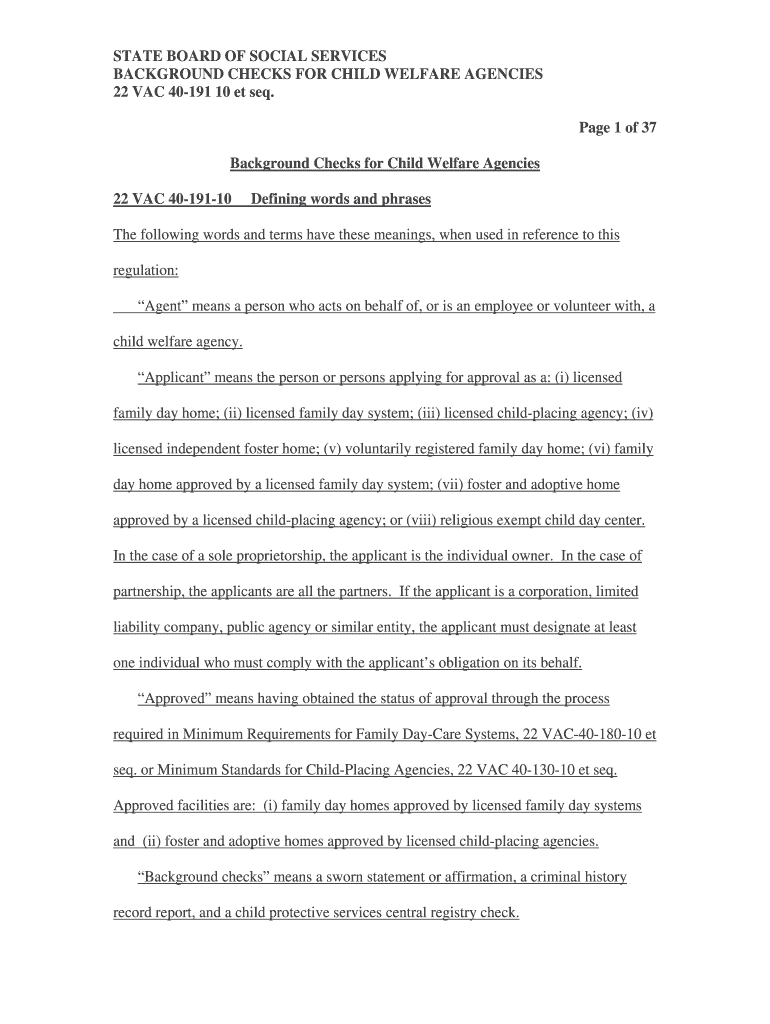 STATE BOARD OF SOCIAL SERVICES
BACKGROUND CHECKS FOR CHILD WELFARE AGENCIES
22 VAC 40-191 10 et seq.

Page 1 of 37

Background Checks for Child Welfare Agencies

22 VAC 40-191-10 Defining words and phrases

The following words and terms have these meanings, when used in reference to this regulation:

"Agent" means a person who acts on behalf of, or is an employee or volunteer with, a child welfare agency.

"Applicant" means the person or persons applying for approval as a: (i) licensed family day home; (ii) licensed family day system; (iii) licensed child-placing agency; (iv) licensed independent foster home; (v) voluntarily registered family day home; (vi) family day home approved by a licensed family day system; (vii) foster and adoptive home approved by a licensed child-placing agency; or (viii) religious exempt child day center. In the case of a sole proprietorship, the applicant is the individual owner. In the case of partnership, the applicants are all the partners. If the applicant is a corporation, limited liability company, public agency or similar entity, the applicant must designate at least one individual who must comply with the applicant's obligation on its behalf.

"Approved" means having obtained the status of approval through the process required in Minimum Requirements for Family Day-Care Systems, 22 VAC-40-180-10 et seq. or Minimum Standards for Child-Placing Agencies, 22 VAC 40-130-10 et seq. Approved facilities are: (i) family day homes approved by licensed family day systems and (ii) foster and adoptive homes approved by licensed child-placing agencies.

"Background checks" means a sworn statement or affirmation, a criminal history record report, and a child protective services central registry check.